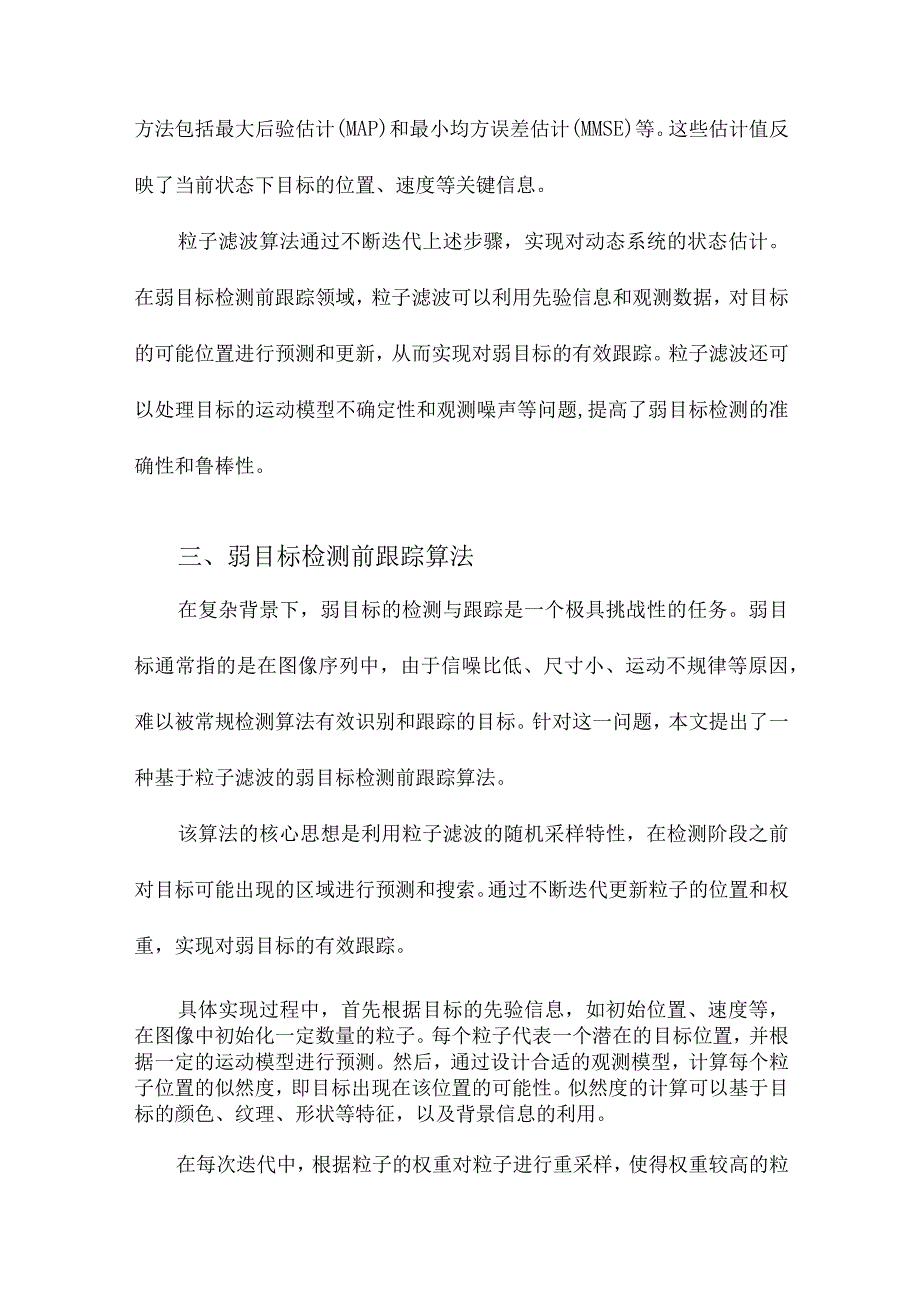 方法包括最大后验估计(MAP)和最小均方误差估计(MMSE)等。这些估计值反映了当前状态下目标的位置、速度等关键信息。

粒子滤波算法通过不断迭代上述步骤，实现对动态系统的状态估计。在弱目标检测前跟踪领域，粒子滤波可以利用先验信息和观测数据，对目标的可能位置进行预测和更新，从而实现对弱目标的有效跟踪。粒子滤波还可以处理目标的运动模型不确定性和观测噪声等问题,提高了弱目标检测的准确性和鲁棒性。

三、弱目标检测前跟踪算法

在复杂背景下，弱目标的检测与跟踪是一个极具挑战性的任务。弱目标通常指的是在图像序列中，由于信噪比低、尺寸小、运动不规律等原因，难以被常规检测算法有效识别和跟踪的目标。针对这一问题，本文提出了一种基于粒子滤波的弱目标检测前跟踪算法。

该算法的核心思想是利用粒子滤波的随机采样特性，在检测阶段之前对目标可能出现的区域进行预测和搜索。通过不断迭代更新粒子的位置和权重，实现对弱目标的有效跟踪。

具体实现过程中，首先根据目标的先验信息，如初始位置、速度等，在图像中初始化一定数量的粒子。每个粒子代表一个潜在的目标位置，并根据一定的运动模型进行预测。然后，通过设计合适的观测模型，计算每个粒子位置的似然度，即目标出现在该位置的可能性。似然度的计算可以基于目标的颜色、纹理、形状等特征，以及背景信息的利用。

在每次迭代中，根据粒子的权重对粒子进行重采样，使得权重较高的粒